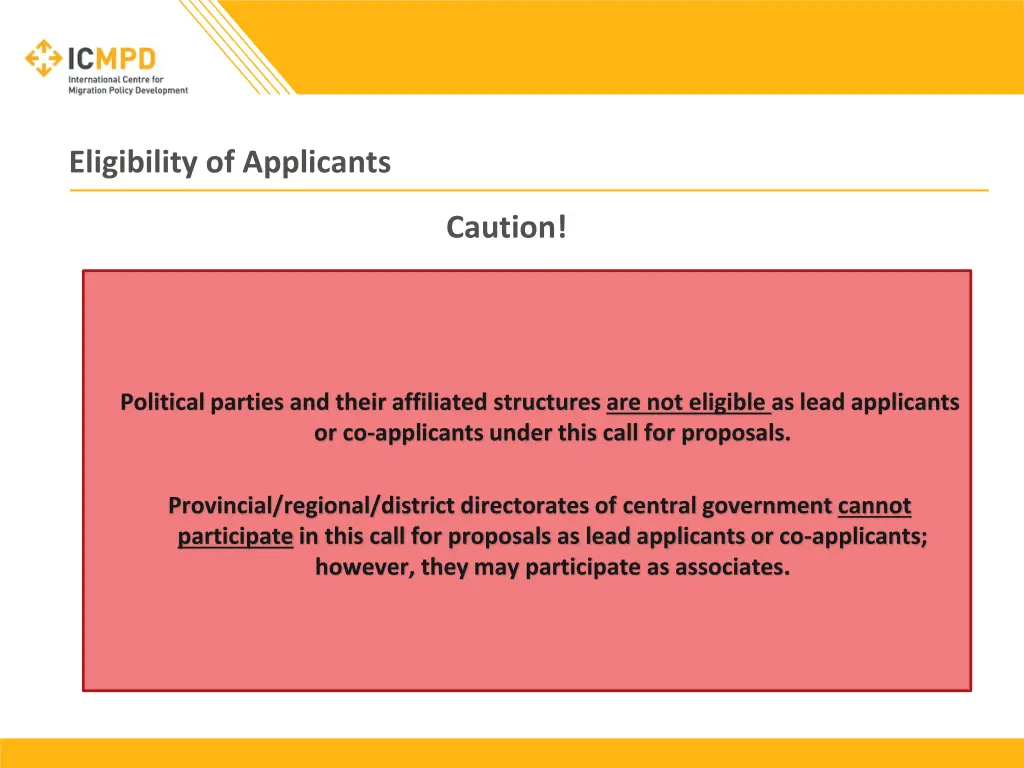 ICMPD
International Centre for Migration Policy Development

Eligibility of Applicants

Caution!

Political parties and their affiliated structures are not eligible as lead applicants or co-applicants under this call for proposals.

Provincial/regional/district directorates of central government cannot participate in this call for proposals as lead applicants or co-applicants; however, they may participate as associates.